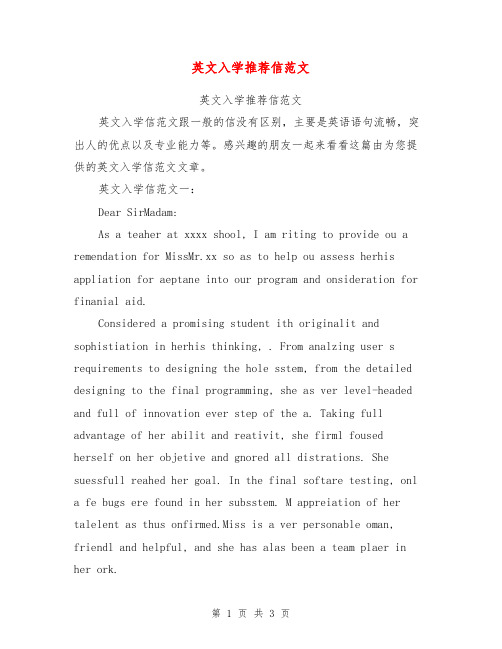 英文入学推荐信范文

英文入学推荐信范文

英文入学信范文跟一般的信没有区别，主要是英语语句流畅，突出人的优点以及专业能力等。感兴趣的朋友一起来看看这篇由为您提供的英文入学信范文文章。

英文入学信范文一：

Dear SirMadam:

As a teaher at xxxx shool, I am riting to provide ou a remendation for MissMr.xx so as to help ou assess herhis appliation for aeptane into our program and onsideration for finanial aid.

Considered a promising student ith originalit and sophistiation in herhis thinking, . From analzing user s requirements to designing the hole sstem, from the detailed designing to the final programming, she as ver level-headed and full of innovation ever step of the a. Taking full advantage of her abilit and reativit, she firml foused herself on her objetive and gnored all distrations. She suessfull reahed her goal. In the final softare testing, onl a fe bugs ere found in her subsstem. M appreiation of her talelent as thus onfirmed.Miss is a ver personable oman, friendl and helpful, and she has alas been a team plaer in her ork.

第 1 页 共 3 页